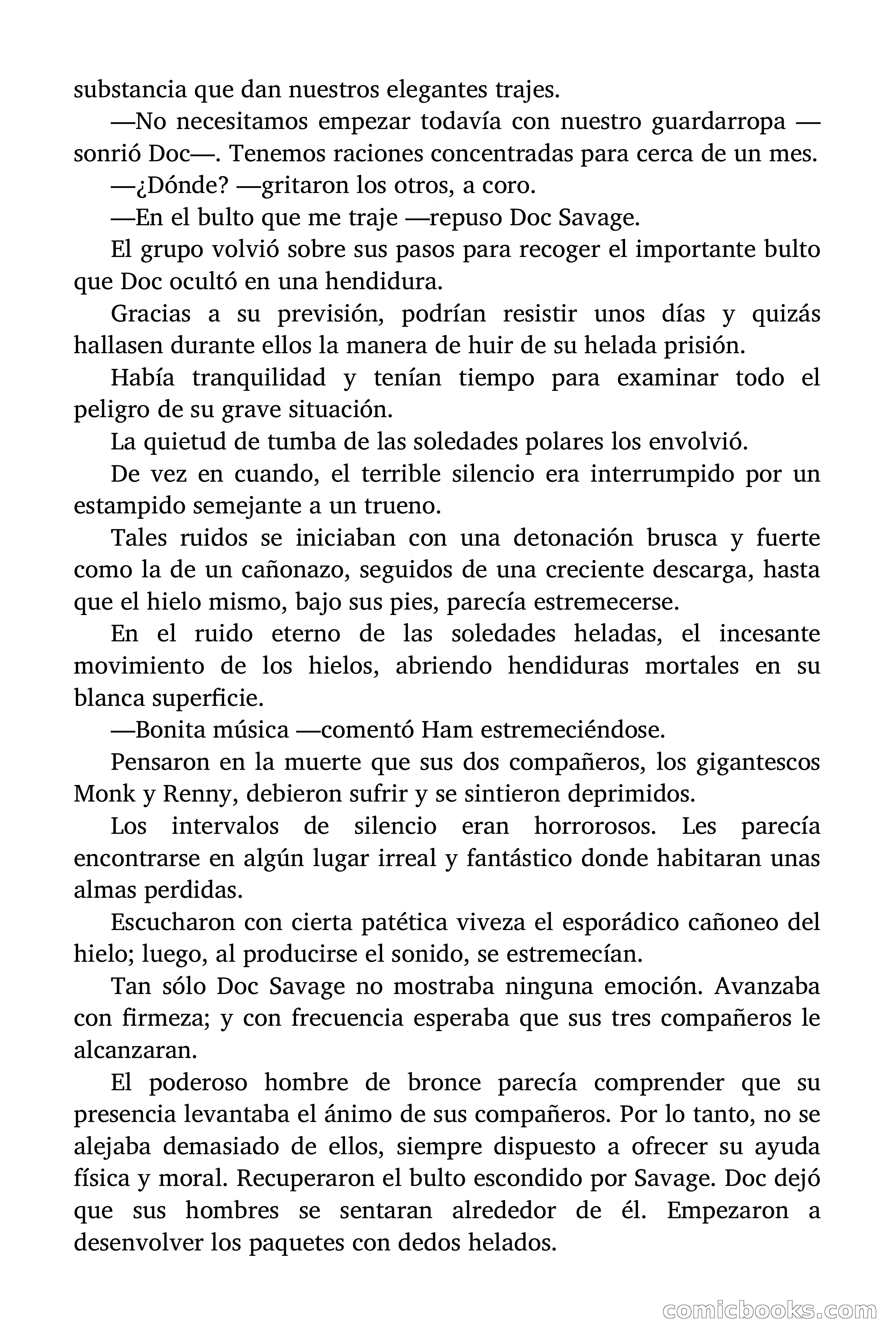 substancia que dan nuestros elegantes trajes.

—No necesitamos empezar todavía con nuestro guardarropa —sonrió Doc—. Tenemos raciones concentradas para cerca de un mes.

—¿Dónde? —gritaron los otros, a coro.

—En el bulto que me traje —repuso Doc Savage.

El grupo volvió sobre sus pasos para recoger el importante bulto que Doc ocultó en una hendidura.

Gracias a su previsión, podrían resistir unos días y quizás hallasen durante ellos la manera de huir de su helada prisión.

Había tranquilidad y tenían tiempo para examinar todo el peligro de su grave situación.

La quietud de tumba de las soledades polares los envolvió.

De vez en cuando, el terrible silencio era interrumpido por un estampido semejante a un trueno.

Tales ruidos se iniciaban con una detonación brusca y fuerte como la de un cañonazo, seguidos de una creciente descarga, hasta que el hielo mismo, bajo sus pies, parecía estremecerse.

En el ruido eterno de las soledades heladas, el incesante movimiento de los hielos, abriendo hendiduras mortales en su blanca superficie.

—Bonita música —comentó Ham estremeciéndose.

Pensaron en la muerte que sus dos compañeros, los gigantescos Monk y Renny, debieron sufrir y se sintieron deprimidos.

Los intervalos de silencio eran horrorosos. Les parecía encontrarse en algún lugar irreal y fantástico donde habitaran unas almas perdidas.

Escucharon con cierta patética viveza el esporádico cañoneo del hielo; luego, al producirse el sonido, se estremecían.

Tan sólo Doc Savage no mostraba ninguna emoción. Avanzaba con firmeza; y con frecuencia esperaba que sus tres compañeros le alcanzaran.

El poderoso hombre de bronce parecía comprender que su presencia levantaba el ánimo de sus compañeros. Por lo tanto, no se alejaba demasiado de ellos, siempre dispuesto a ofrecer su ayuda física y moral. Recuperaron el bulto escondido por Savage. Doc dejó que sus hombres se sentaran alrededor de él. Empezaron a desenvolver los paquetes con dedos helados.

comicbooks.com